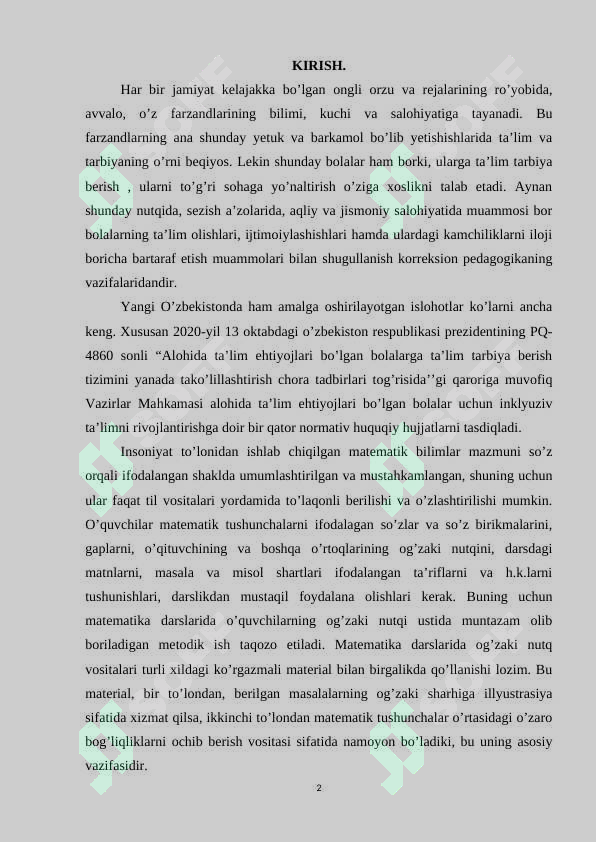 KIRISH.

Har bir jamiyat kelajakka bo’lgan ongli orzu va rejalarining ro’yobida, avvalo, o’z farzandlarining bilimi, kuchi va salohiyatiga tayanadi. Bu farzandlarning ana shunday yetuk va barkamol bo’lib yetishishlarida ta’lim va tarbiyaning o’rni beqiyos. Lekin shunday bolalar ham borki, ularga ta’lim tarbiya berish , ularni to’g’ri sohaga yo’naltirish o’ziga xoslikni talab etadi. Aynan shunday nutqida, sezish a’zolarida, aqliy va jismoniy salohiyatida muammosi bor bolalarning ta’lim olishlari, ijtimoiylashishlari hamda ulardagi kamchiliklarni iloji boricha bartaraf etish muammolari bilan shugullanish korreksion pedagogikaning vazifalaridandir.

Yangi O’zbekistonda ham amalga oshirilayotgan islohotlar ko’larni ancha keng. Xususan 2020-yil 13 oktabdagi o’zbekiston respublikasi prezidentining PQ-4860 sonli “Alohida ta’lim ehtiyojlari bo’lgan bolalarga ta’lim tarbiya berish tizimini yanada tako’lillashtirish chora tadbirlari tog’risida’’gi qaroriga muvofiq Vazirlar Mahkamasi alohida ta’lim ehtiyojlari bo’lgan bolalar uchun inklyuziv ta’limni rivojlantirishga doir bir qator normativ huquqiy hujjatlarni tasdiqladi.

Insoniyat to’lonidan ishlab chiqilgan matematik bilimlar mazmuni so’z orqali ifodalangan shaklda umumlashtirilgan va mustahkamlangan, shuning uchun ular faqat til vositalari yordamida to’laqonli berilishi va o’zlashtirilishi mumkin. O’quvchilar matematik tushunchalarni ifodalagan so’zlar va so’z birikmalarini, gaplarni, o’qituvchining va boshqa o’rtoqlarining og’zaki nutqini, darsdagi matnlarni, masala va misol shartlari ifodalangan ta’riflarni va h.k.larni tushunishlari, darslikdan mustaqil foydalana olishlari kerak. Buning uchun matematika darslarida o’quvchilarning og’zaki nutqi ustida muntazam olib boriladigan metodik ish taqozo etiladi. Matematika darslarida og’zaki nutq vositalari turli xildagi ko’rgazmali material bilan birgalikda qo’llanishi lozim. Bu material, bir to’londan, berilgan masalalarning og’zaki sharhiga illyustrasiya sifatida xizmat qilsa, ikkinchi to’londan matematik tushunchalar o’rtasidagi o’zaro bog’liqliklarni ochib berish vositasi sifatida namoyon bo’ladiki, bu uning asosiy vazifasidir.

2